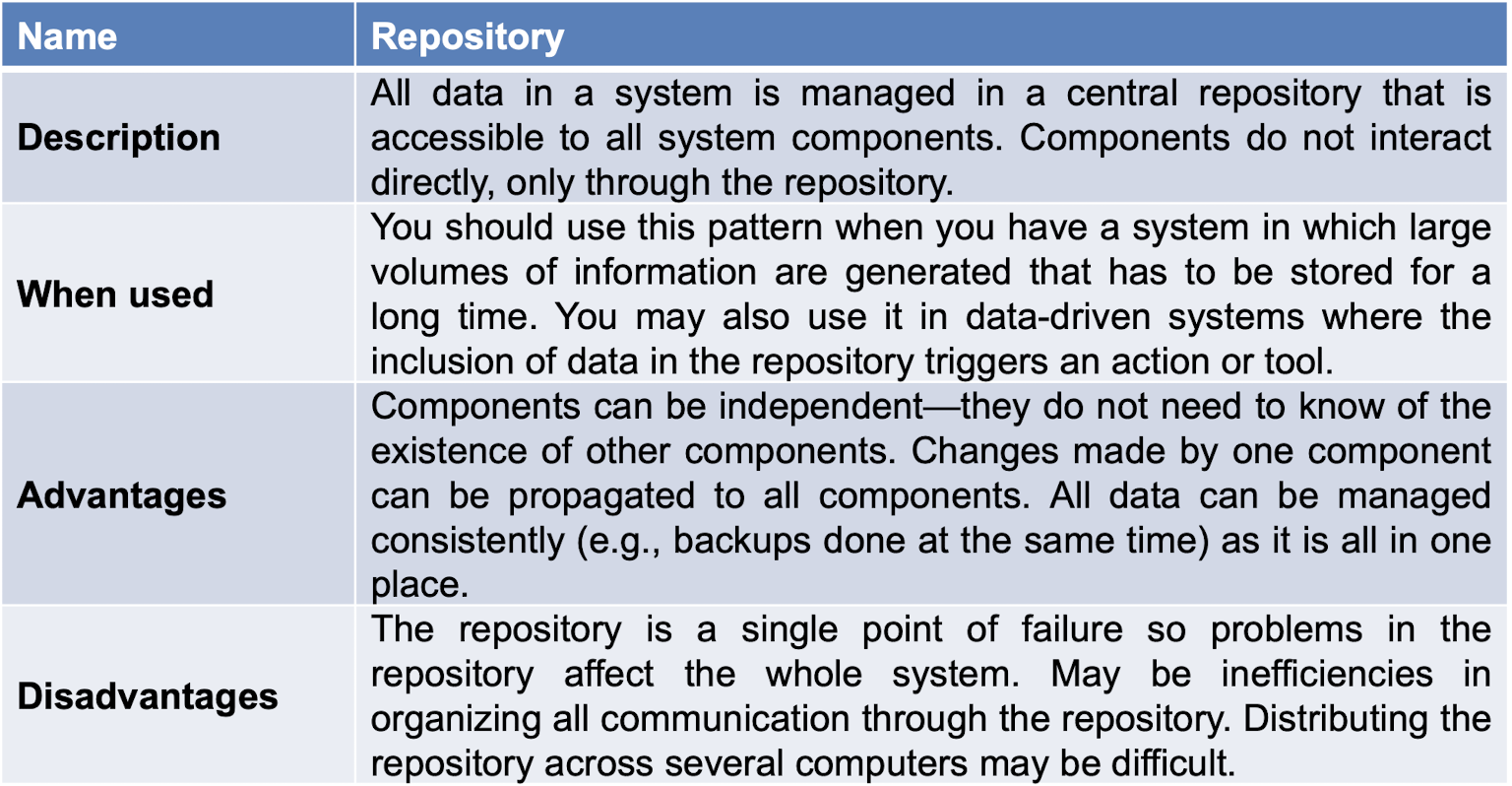 | Name | Repository |
|---|---|
| Description | All data in a system is managed in a central repository that is accessible to all system components. Components do not interact directly, only through the repository. |
| When used | You should use this pattern when you have a system in which large volumes of information are generated that has to be stored for a long time. You may also use it in data-driven systems where the inclusion of data in the repository triggers an action or tool. |
| Advantages | Components can be independent—they do not need to know of the existence of other components. Changes made by one component can be propagated to all components. All data can be managed consistently (e.g., backups done at the same time) as it is all in one place. |
| Disadvantages | The repository is a single point of failure so problems in the repository affect the whole system. May be inefficiencies in organizing all communication through the repository. Distributing the repository across several computers may be difficult. |